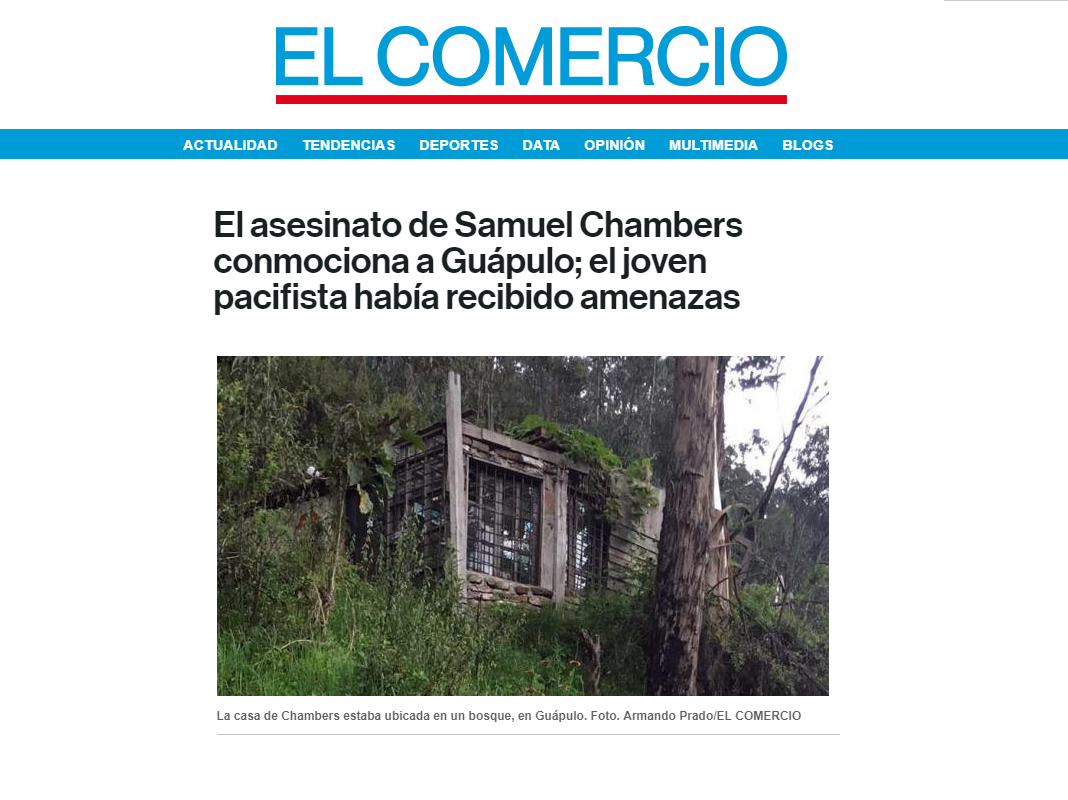 EL COMERCIO

ACTUALIDAD TENDENCIAS DEPORTES DATA OPINIÓN MULTIMEDIA BLOGS

El asesinato de Samuel Chambers conmociona a Guápulo; el joven pacifista había recibido amenazas

La casa de Chambers estaba ubicada en un bosque, en Guápulo. Foto. Armando Prado/EL COMERCIO